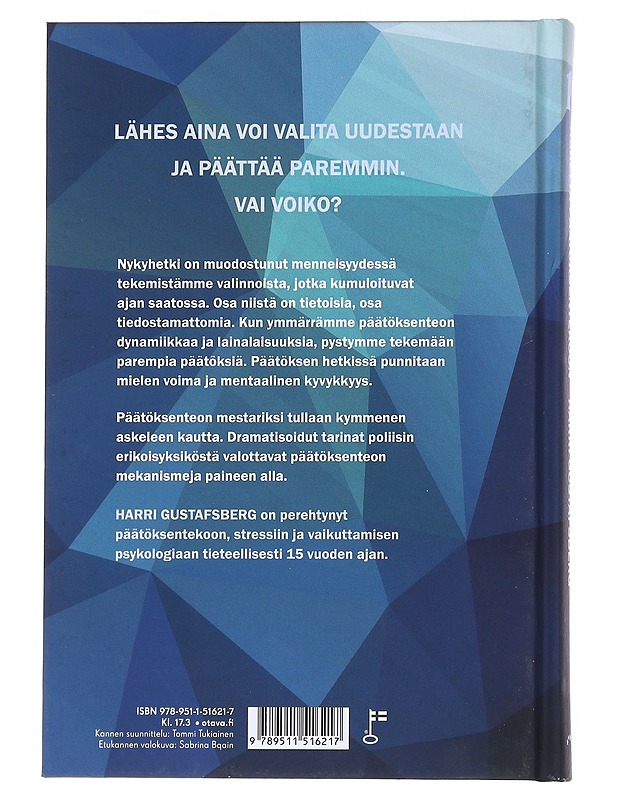 LÄHES AINA VOI VALITA UUDESTAAN
JA PÄÄTTÄÄ PAREMMIN.
VAI VOIKO?

Nykyhetki on muodostunut menneisyydessä tekemistämme valinnoista, jotka kumuloituvat ajan saatossa. Osa niistä on tietoisia, osa tiedostamattomia. Kun ymmärrämme päätöksenteon dynamiikkaa ja lainalaisuuksia, pystymme tekemään parempia päätöksiä. Päätöksen hetkissä punnitaan mielen voima ja mentaalinen kyvykkyys.

Päätöksenteon mestariksi tullaan kymmenen askeleen kautta. Dramatisoidut tarinat poliisin erikoisyksiköstä valottavat päätöksenteon mekanismeja paineen alla.

HARRI GUSTAFSBERG on perehtynyt päätöksentekoon, stressiin ja vaikuttamisen psykologiaan tieteellisesti 15 vuoden ajan.

ISBN 978-951-1-51621-7
Kl. 17.3 • otava.fi
Kannen suunnittelu: Tommi Tukiainen
Etukannen valokuva: Sabrina Bqain

9 789511 516217